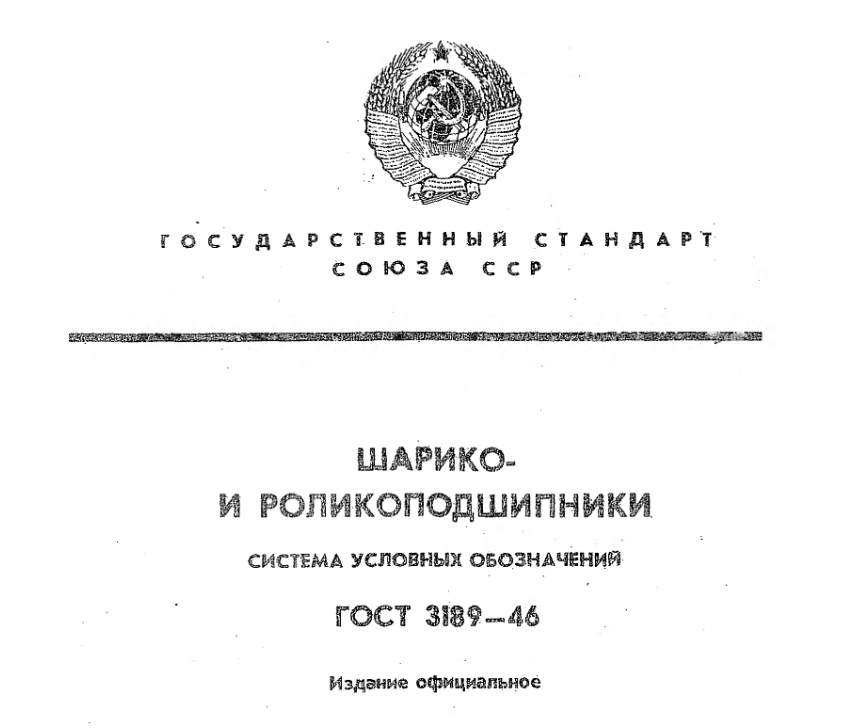 ГОСУДАРСТВЕННЫЙ СТАНДАРТ СОЮЗА ССР

ШАРИКО-
И РОЛИКОПОДШИПНИКИ

СИСТЕМА УСЛОВНЫХ ОБОЗНАЧЕНИЙ

ГОСТ 3189—46

Издание официальное